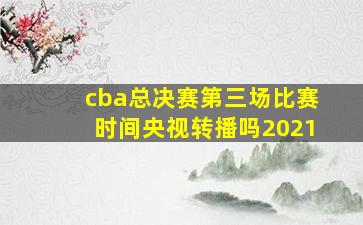 cba总决赛第三场比赛时间央视转播吗2021